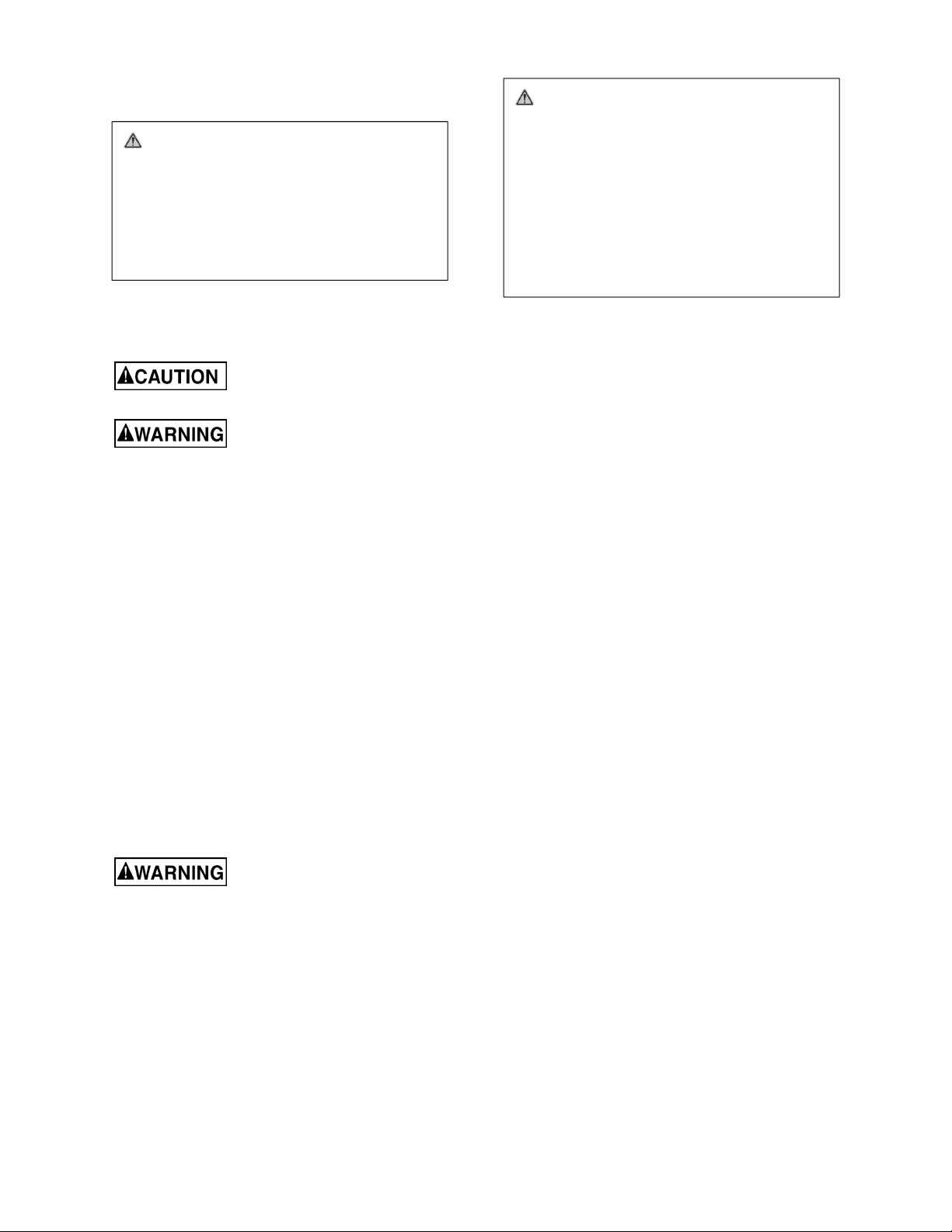 CAUTION

WARNING

WARNING